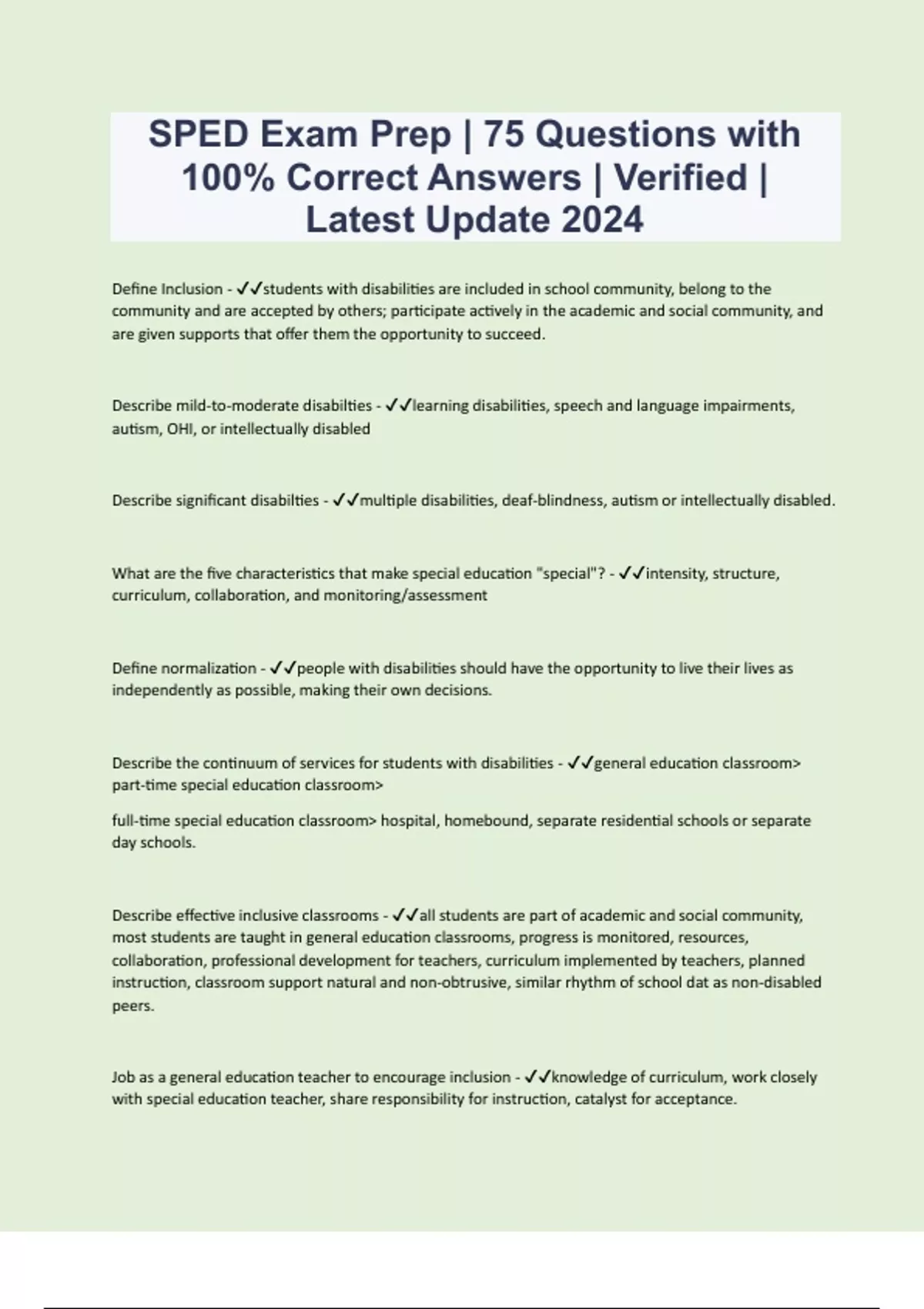 SPED Exam Prep | 75 Questions with 100% Correct Answers | Verified | Latest Update 2024

Define Inclusion - ✓✓students with disabilities are included in school community, belong to the community and are accepted by others; participate actively in the academic and social community, and are given supports that offer them the opportunity to succeed.

Describe mild-to-moderate disabilties - ✓✓learning disabilities, speech and language impairments, autism, OHI, or intellectually disabled

Describe significant disabilties - ✓✓multiple disabilities, deaf-blindness, autism or intellectually disabled.

What are the five characteristics that make special education "special"? - ✓✓intensity, structure, curriculum, collaboration, and monitoring/assessment

Define normalization - ✓✓people with disabilities should have the opportunity to live their lives as independently as possible, making their own decisions.

Describe the continuum of services for students with disabilities - ✓✓general education classroom> part-time special education classroom>

full-time special education classroom> hospital, homebound, separate residential schools or separate day schools.

Describe effective inclusive classrooms - ✓✓all students are part of academic and social community, most students are taught in general education classrooms, progress is monitored, resources, collaboration, professional development for teachers, curriculum implemented by teachers, planned instruction, classroom support natural and non-obtrusive, similar rhythm of school dat as non-disabled peers.

Job as a general education teacher to encourage inclusion - ✓✓knowledge of curriculum, work closely with special education teacher, share responsibility for instruction, catalyst for acceptance.